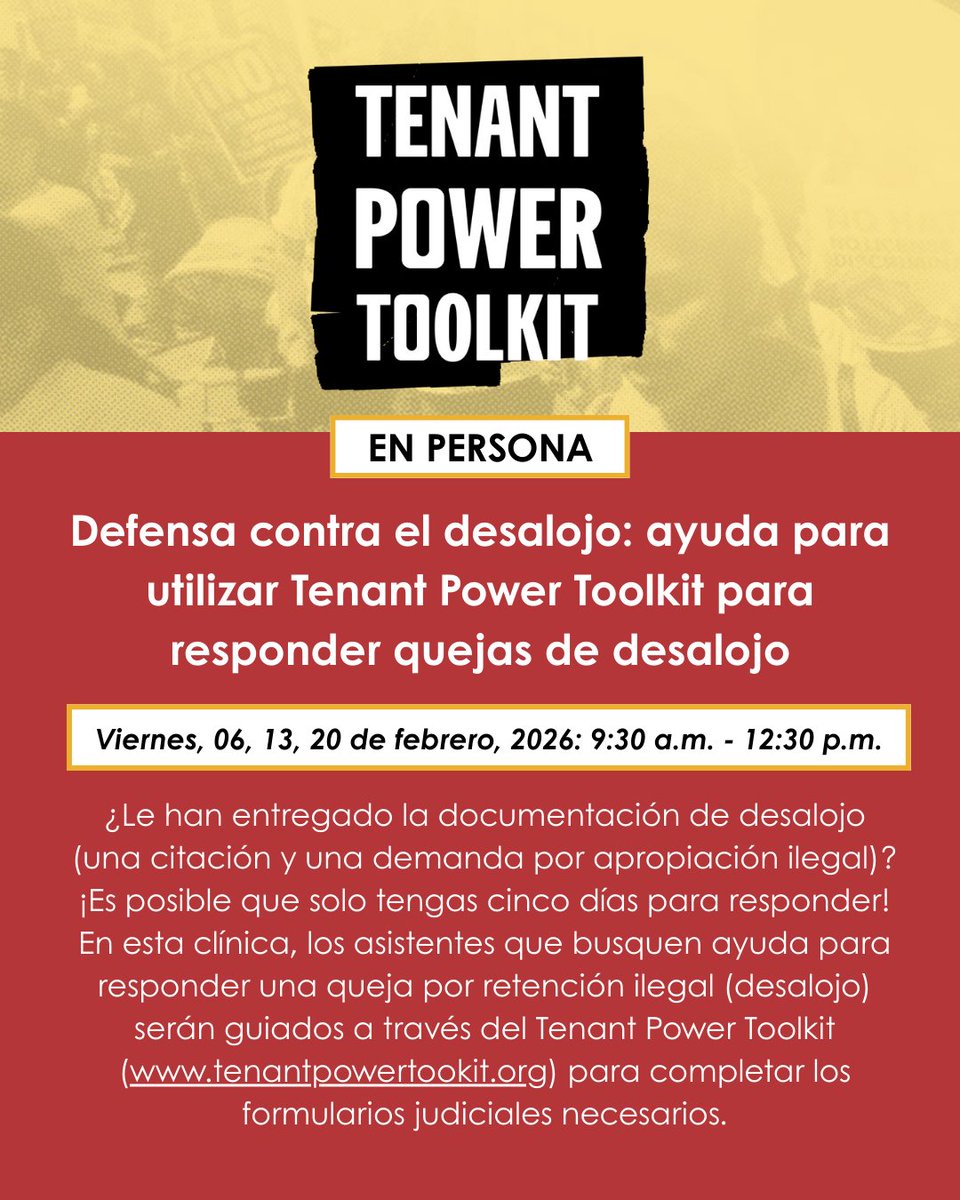 TENANT POWER TOOLKIT

EN PERSONA

Defensa contra el desalojo: ayuda para utilizar Tenant Power Toolkit para responder quejas de desalojo

Viernes, 06, 13, 20 de febrero, 2026: 9:30 a.m. - 12:30 p.m.

¿Le han entregado la documentación de desalojo (una citación y una demanda por apropiación ilegal)? ¡Es posible que solo tengas cinco días para responder! En esta clínica, los asistentes que busquen ayuda para responder una queja por retención ilegal (desalojo) serán guiados a través del Tenant Power Toolkit (www.tenantpowertookit.org) para completar los formularios judiciales necesarios.